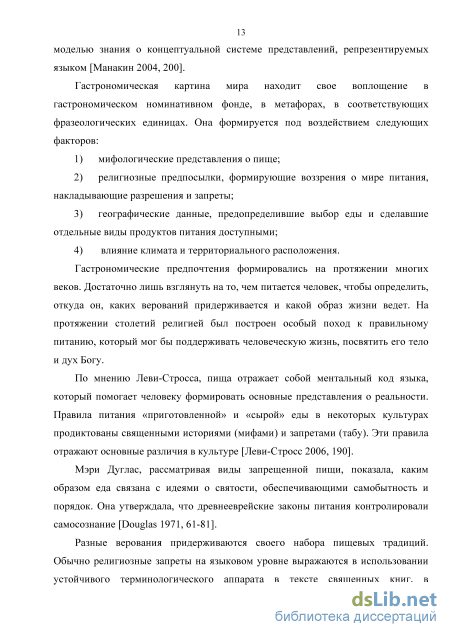 13

моделью знания о концептуальной системе представлений, репрезентируемых языком [Манакин 2004, 200].

Гастрономическая картина мира находит свое воплощение в гастрономическом номинативном фонде, в метафорах, в соответствующих фразеологических единицах. Она формируется под воздействием следующих факторов:

1) мифологические представления о пище;

2) религиозные предпосылки, формирующие воззрения о мире питания, накладывающие разрешения и запреты;

3) географические данные, предопределившие выбор еды и сделавшие отдельные виды продуктов питания доступными;

4) влияние климата и территориального расположения.

Гастрономические предпочтения формировались на протяжении многих веков. Достаточно лишь взглянуть на то, чем питается человек, чтобы определить, откуда он, каких верований придерживается и какой образ жизни ведет. На протяжении столетий религией был построен особый поход к правильному питанию, который мог бы поддерживать человеческую жизнь, посвятить его тело и дух Богу.

По мнению Леви-Стросса, пища отражает собой ментальный код языка, который помогает человеку формировать основные представления о реальности. Правила питания «приготовленной» и «сырой» еды в некоторых культурах продиктованы священными историями (мифами) и запретами (табу). Эти правила отражают основные различия в культуре [Леви-Стросс 2006, 190].

Мэри Дуглас, рассматривая виды запрещенной пищи, показала, каким образом еда связана с идеями о святости, обеспечивающими самобытность и порядок. Она утверждала, что древнееврейские законы питания контролировали самосознание [Douglas 1971, 61-81].

Разные верования придерживаются своего набора пищевых традиций. Обычно религиозные запреты на языковом уровне выражаются в использовании устойчивого терминологического аппарата в тексте священных книг. в

dsLib.net
библиотека диссертаций